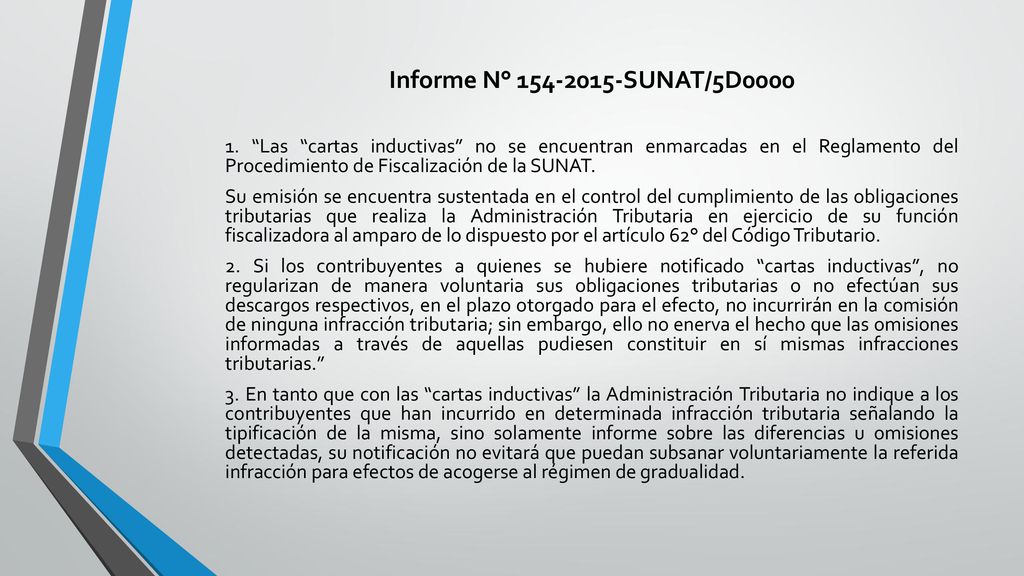 Informe N° 154-2015-SUNAT/5D0000

1. “Las “cartas inductivas” no se encuentran enmarcadas en el Reglamento del Procedimiento de Fiscalización de la SUNAT.

Su emisión se encuentra sustentada en el control del cumplimiento de las obligaciones tributarias que realiza la Administración Tributaria en ejercicio de su función fiscalizadora al amparo de lo dispuesto por el artículo 62° del Código Tributario.

2. Si los contribuyentes a quienes se hubiere notificado “cartas inductivas”, no regularizan de manera voluntaria sus obligaciones tributarias o no efectúan sus descargos respectivos, en el plazo otorgado para el efecto, no incurrirán en la comisión de ninguna infracción tributaria; sin embargo, ello no enerva el hecho que las omisiones informadas a través de aquellas pudiesen constituir en sí mismas infracciones tributarias.”

3. En tanto que con las “cartas inductivas” la Administración Tributaria no indique a los contribuyentes que han incurrido en determinada infracción tributaria señalando la tipificación de la misma, sino solamente informe sobre las diferencias u omisiones detectadas, su notificación no evitará que puedan subsanar voluntariamente la referida infracción para efectos de acogerse al régimen de gradualidad.